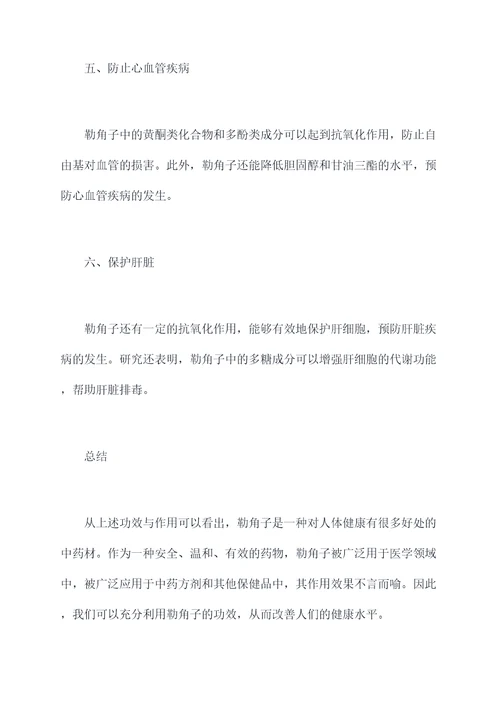 五、防止心血管疾病

勒角子中的黄酮类化合物和多酚类成分可以起到抗氧化作用，防止自由基对血管的损害。此外，勒角子还能降低胆固醇和甘油三酯的水平，预防心血管疾病的发生。

六、保护肝脏

勒角子还有一定的抗氧化作用，能够有效地保护肝细胞，预防肝脏疾病的发生。研究还表明，勒角子中的多糖成分可以增强肝细胞的代谢功能，帮助肝脏排毒。

总结

从上述功效与作用可以看出，勒角子是一种对人体健康有很多好处的中药材。作为一种安全、温和、有效的药物，勒角子被广泛用于医学领域中，被广泛应用于中药方剂和其他保健品中，其作用效果不言而喻。因此，我们可以充分利用勒角子的功效，从而改善人们的健康水平。